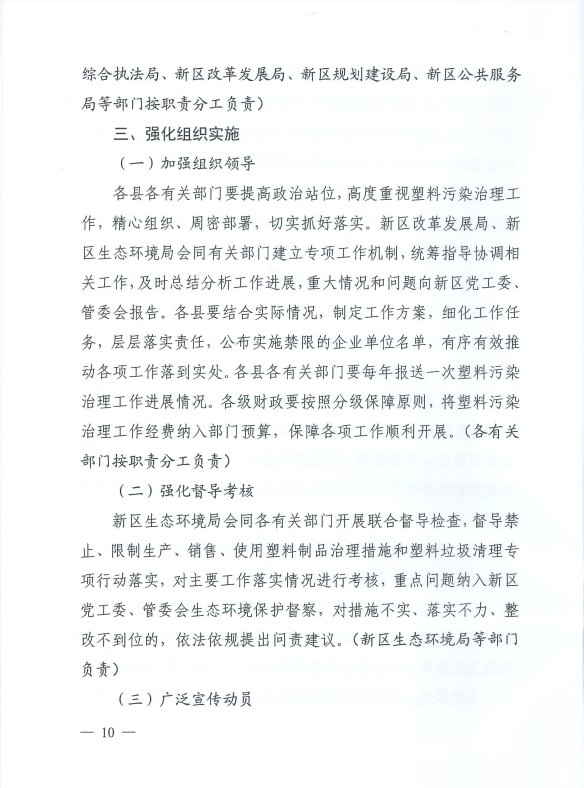 综合执法局、新区改革发展局、新区规划建设局、新区公共服务局等部门按职责分工负责）

三、强化组织实施

（一）加强组织领导

各县各有关部门要提高政治站位，高度重视塑料污染治理工作，精心组织、周密部署，切实抓好落实。新区改革发展局、新区生态环境局会同有关部门建立专项工作机制，统筹指导协调相关工作，及时总结分析工作进展，重大情况和问题向新区党工委、管委会报告。各县要结合实际情况，制定工作方案，细化工作任务，层层落实责任，公布实施禁限的企业单位名单，有序有效推动各项工作落到实处。各县各有关部门要每年报送一次塑料污染治理工作进展情况。各级财政要按照分级保障原则，将塑料污染治理工作经费纳入部门预算，保障各项工作顺利开展。（各有关部门按职责分工负责）

（二）强化督导考核

新区生态环境局会同各有关部门开展联合督导检查，督导禁止、限制生产、销售、使用塑料制品治理措施和塑料垃圾清理专项行动落实，对主要工作落实情况进行考核，重点问题纳入新区党工委、管委会生态环境保护督察，对措施不实、落实不力、整改不到位的，依法依规提出问责建议。（新区生态环境局等部门负责）

（三）广泛宣传动员

— 10 —